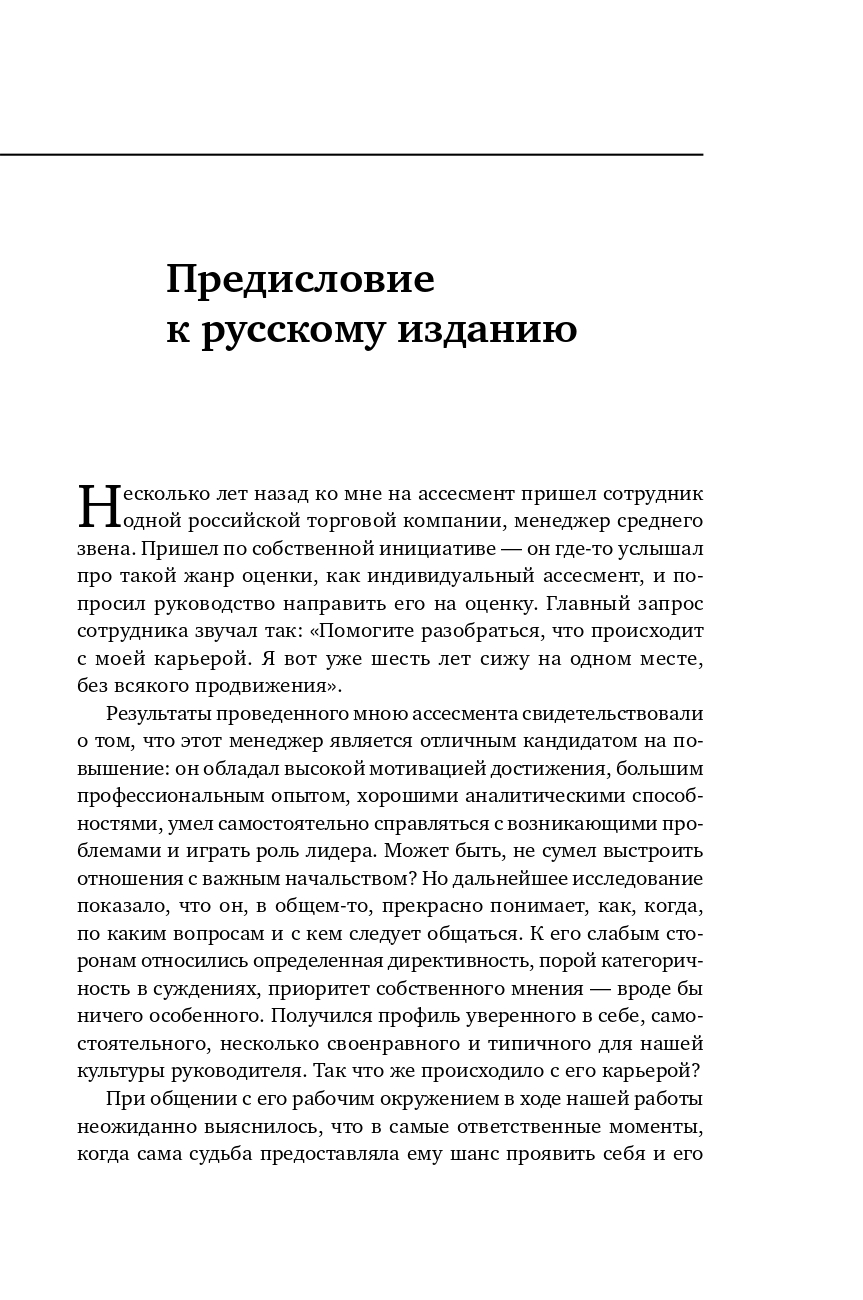 Предисловие к русскому изданию

Несколько лет назад ко мне на ассесмент пришел сотрудник одной российской торговой компании, менеджер среднего звена. Пришел по собственной инициативе — он где-то услышал про такой жанр оценки, как индивидуальный ассесмент, и попросил руководство направить его на оценку. Главный запрос сотрудника звучал так: «Помогите разобраться, что происходит с моей карьерой. Я вот уже шесть лет сижу на одном месте, без всякого продвижения».

Результаты проведенного мною ассесмента свидетельствовали о том, что этот менеджер является отличным кандидатом на повышение: он обладал высокой мотивацией достижения, большим профессиональным опытом, хорошими аналитическими способностями, умел самостоятельно справляться с возникающими проблемами и играть роль лидера. Может быть, не сумел выстроить отношения с важным начальством? Но дальнейшее исследование показало, что он, в общем-то, прекрасно понимает, как, когда, по каким вопросам и с кем следует общаться. К его слабым сторонам относились определенная директивность, порой категоричность в суждениях, приоритет собственного мнения — вроде бы ничего особенного. Получился профиль уверенного в себе, самостоятельного, несколько своенравного и типичного для нашей культуры руководителя. Так что же происходило с его карьерой?

При общении с его рабочим окружением в ходе нашей работы неожиданно выяснилось, что в самые ответственные моменты, когда сама судьба предоставляла ему шанс проявить себя и его